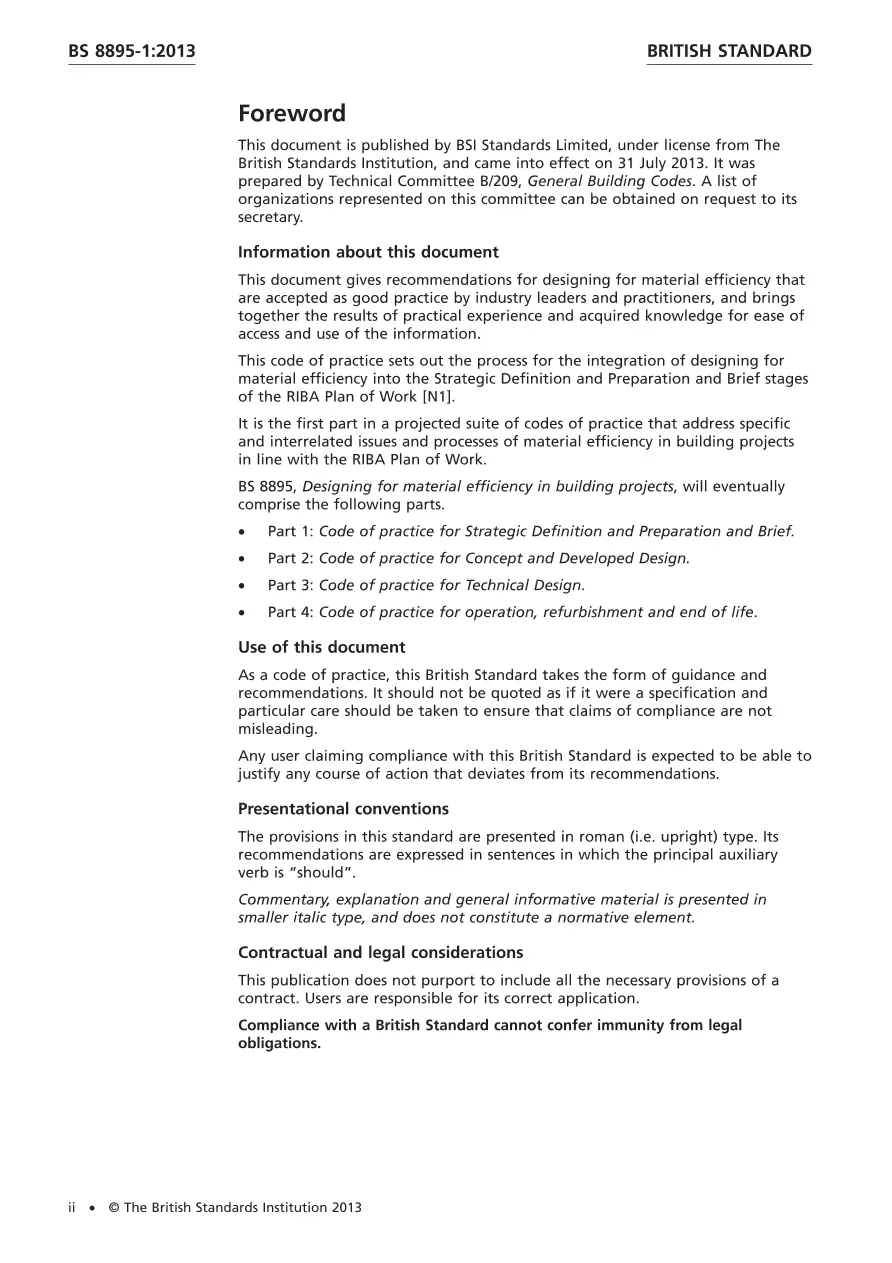 BS 8895-1:2013

BRITISH STANDARD

Foreword

This document is published by BSI Standards Limited, under license from The British Standards Institution, and came into effect on 31 July 2013. It was prepared by Technical Committee B/209, General Building Codes. A list of organizations represented on this committee can be obtained on request to its secretary.

Information about this document

This document gives recommendations for designing for material efficiency that are accepted as good practice by industry leaders and practitioners, and brings together the results of practical experience and acquired knowledge for ease of access and use of the information.

This code of practice sets out the process for the integration of designing for material efficiency into the Strategic Definition and Preparation and Brief stages of the RIBA Plan of Work [N1].

It is the first part in a projected suite of codes of practice that address specific and interrelated issues and processes of material efficiency in building projects in line with the RIBA Plan of Work.

BS 8895, Designing for material efficiency in building projects, will eventually comprise the following parts.

• Part 1: Code of practice for Strategic Definition and Preparation and Brief.

• Part 2: Code of practice for Concept and Developed Design.

• Part 3: Code of practice for Technical Design.

• Part 4: Code of practice for operation, refurbishment and end of life.

Use of this document

As a code of practice, this British Standard takes the form of guidance and recommendations. It should not be quoted as if it were a specification and particular care should be taken to ensure that claims of compliance are not misleading.

Any user claiming compliance with this British Standard is expected to be able to justify any course of action that deviates from its recommendations.

Presentational conventions

The provisions in this standard are presented in roman (i.e. upright) type. Its recommendations are expressed in sentences in which the principal auxiliary verb is "should".

Commentary, explanation and general informative material is presented in smaller italic type, and does not constitute a normative element.

Contractual and legal considerations

This publication does not purport to include all the necessary provisions of a contract. Users are responsible for its correct application.

Compliance with a British Standard cannot confer immunity from legal obligations.

ii • © The British Standards Institution 2013